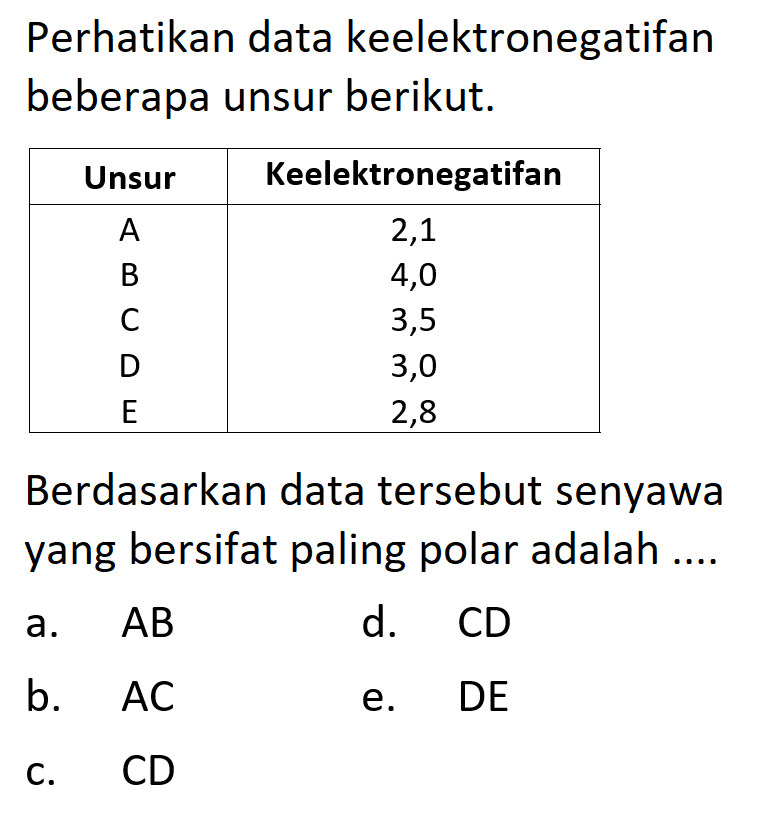 Perhatikan data keelektronegatifan beberapa unsur berikut.

| Unsur | Keelektronegatifan |
|---|---|
| A | 2,1 |
| B | 4,0 |
| C | 3,5 |
| D | 3,0 |
| E | 2,8 |

Berdasarkan data tersebut senyawa yang bersifat paling polar adalah ....

a. AB
b. AC
c. CD
d. CD
e. DE